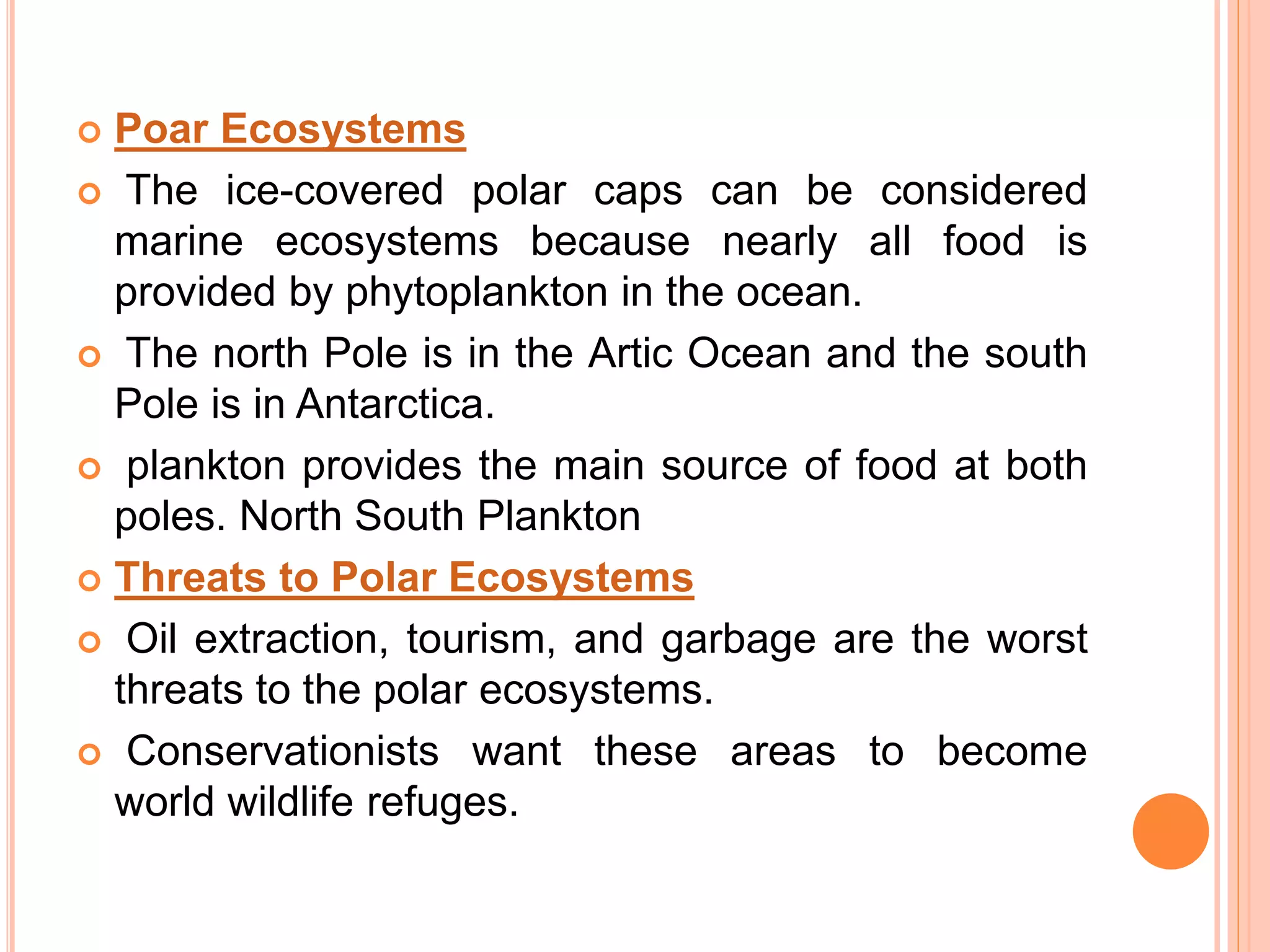 Poar Ecosystems

The ice-covered polar caps can be considered marine ecosystems because nearly all food is provided by phytoplankton in the ocean.

The north Pole is in the Artic Ocean and the south Pole is in Antarctica.

plankton provides the main source of food at both poles. North South Plankton

Threats to Polar Ecosystems

Oil extraction, tourism, and garbage are the worst threats to the polar ecosystems.

Conservationists want these areas to become world wildlife refuges.